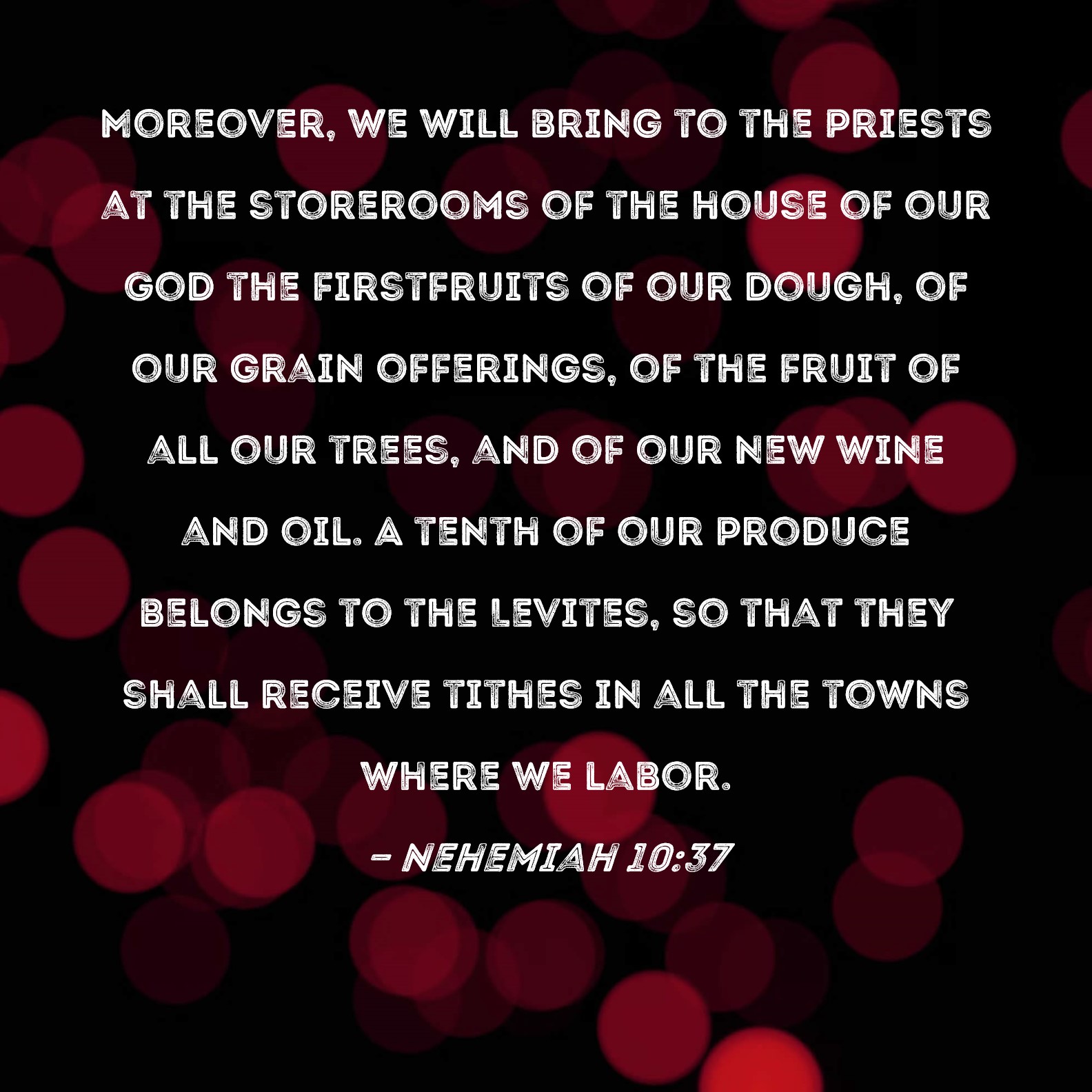 MOREOVER, WE WILL BRING TO THE PRIESTS AT THE STOREROOMS OF THE HOUSE OF OUR GOD THE FIRSTFRUITS OF OUR DOUGH, OF OUR GRAIN OFFERINGS, OF THE FRUIT OF ALL OUR TREES, AND OF OUR NEW WINE AND OIL. A TENTH OF OUR PRODUCE BELONGS TO THE LEVITES, SO THAT THEY SHALL RECEIVE TITHES IN ALL THE TOWNS WHERE WE LABOR.

- NEHEMIAH 10:37